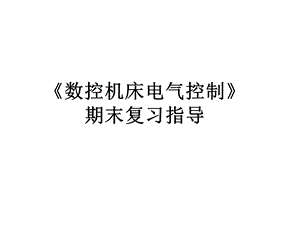 《数控机床电气控制》
期末复习指导